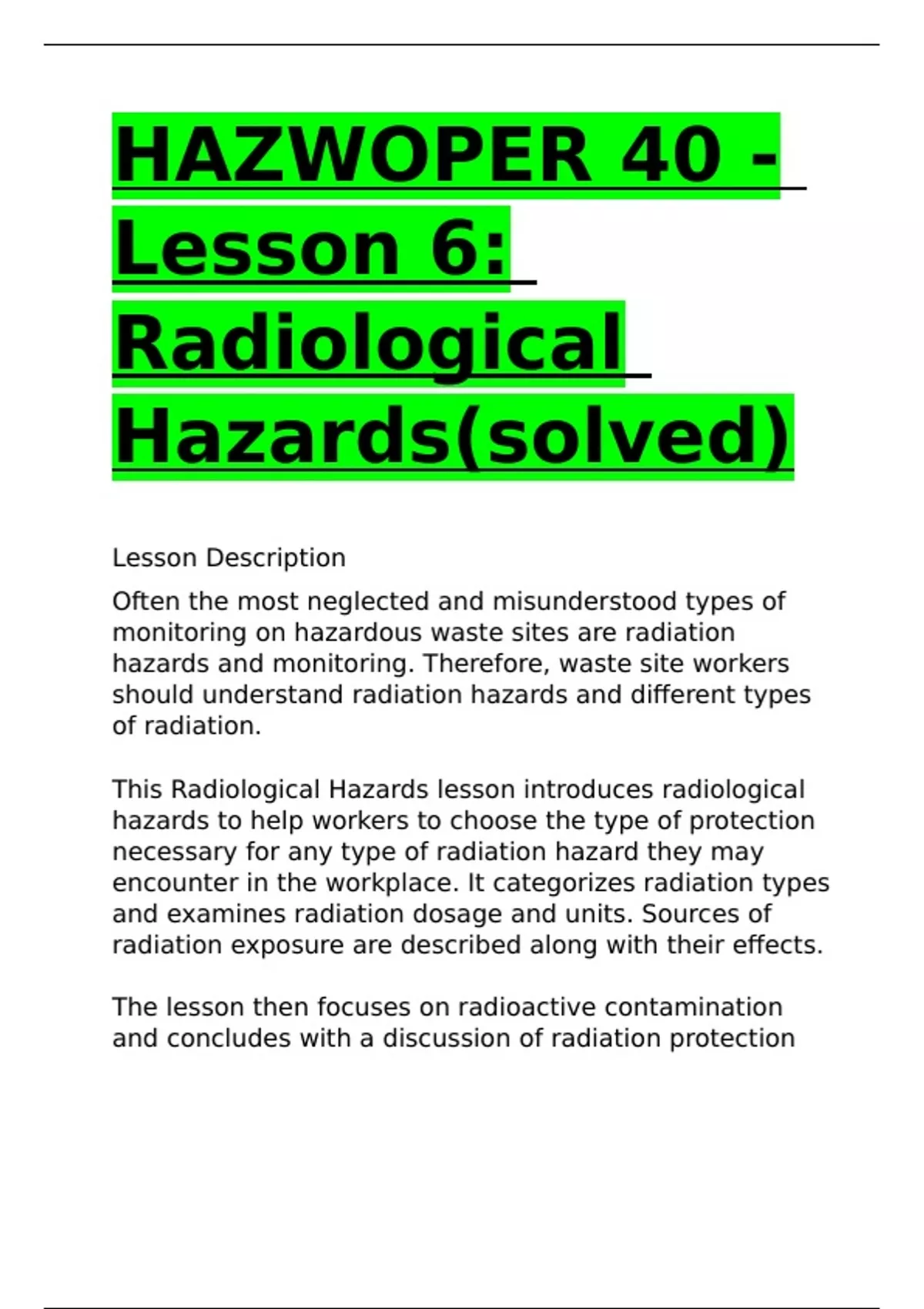 HAZWOPER 40 - Lesson 6: Radiological Hazards(solved)

Lesson Description

Often the most neglected and misunderstood types of monitoring on hazardous waste sites are radiation hazards and monitoring. Therefore, waste site workers should understand radiation hazards and different types of radiation.

This Radiological Hazards lesson introduces radiological hazards to help workers to choose the type of protection necessary for any type of radiation hazard they may encounter in the workplace. It categorizes radiation types and examines radiation dosage and units. Sources of radiation exposure are described along with their effects.

The lesson then focuses on radioactive contamination and concludes with a discussion of radiation protection